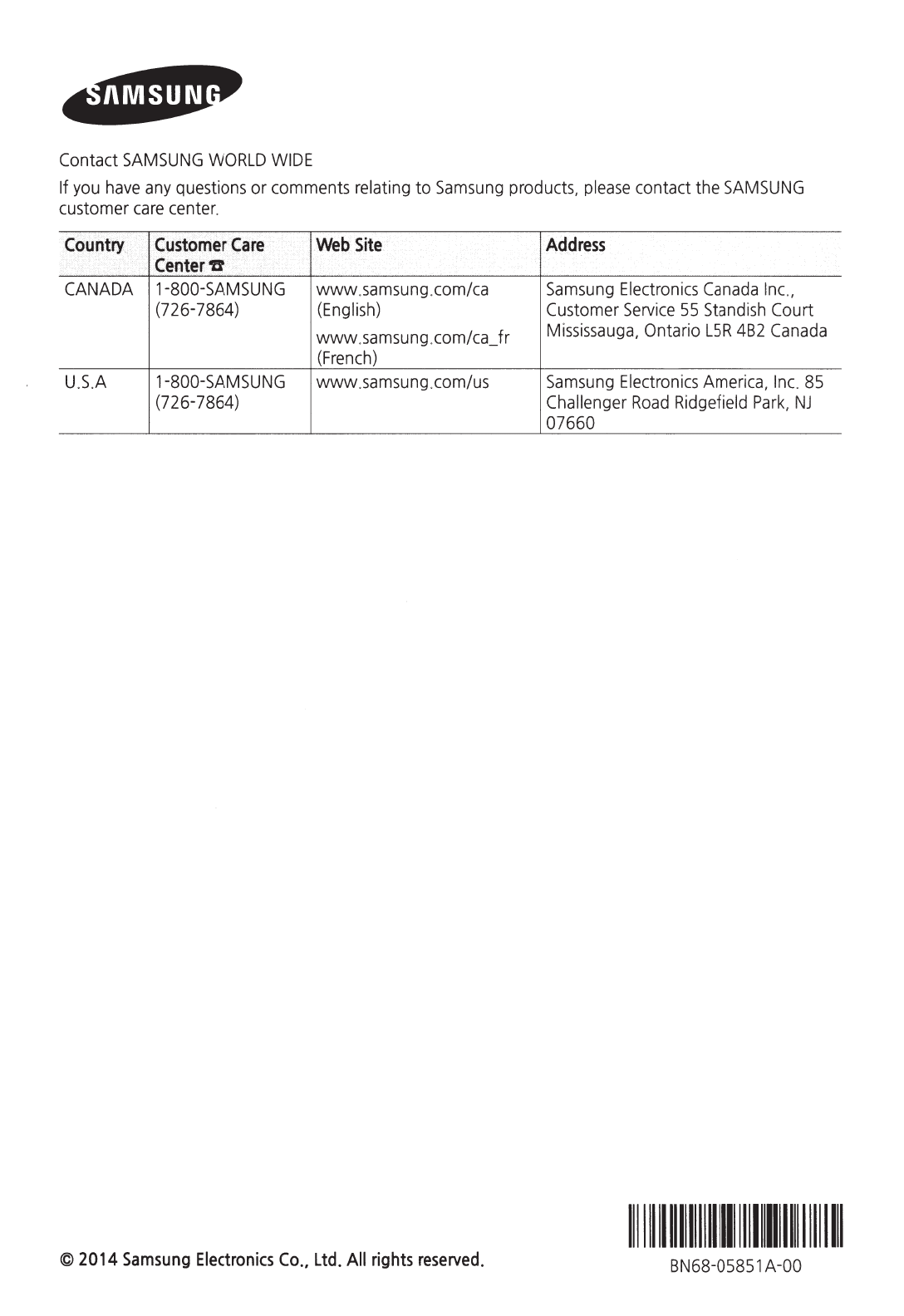 SAMSUNG

Contact SAMSUNG WORLD WIDE

If you have any questions or comments relating to Samsung products, please contact the SAMSUNG customer care center.

| Country | Customer Care Center ☎ | Web Site | Address |
|---|---|---|---|
| CANADA | 1-800-SAMSUNG (726-7864) | www.samsung.com/ca (English) www.samsung.com/ca_fr (French) | Samsung Electronics Canada Inc., Customer Service 55 Standish Court Mississauga, Ontario L5R 4B2 Canada |
| U.S.A | 1-800-SAMSUNG (726-7864) | www.samsung.com/us | Samsung Electronics America, Inc. 85 Challenger Road Ridgefield Park, NJ 07660 |

© 2014 Samsung Electronics Co., Ltd. All rights reserved.

BN68-05851A-00